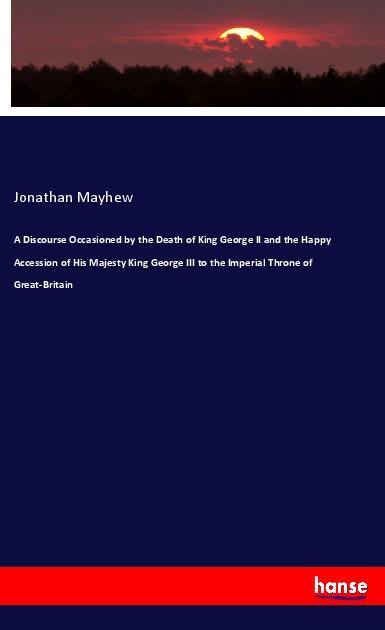 Jonathan Mayhew

A Discourse Occasioned by the Death of King George II and the Happy Accession of His Majesty King George III to the Imperial Throne of Great-Britain

hanse